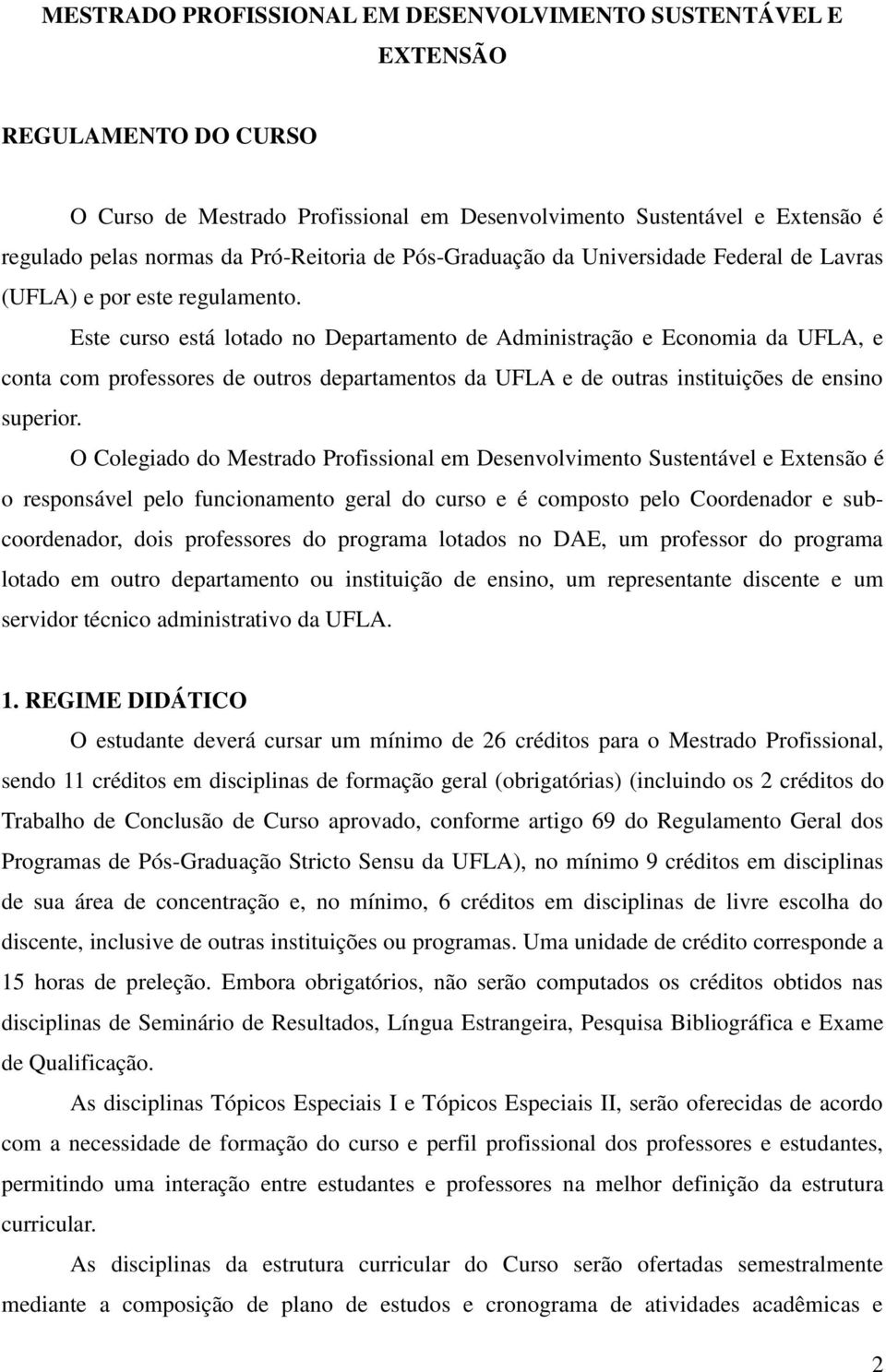 MESTRADO PROFISSIONAL EM DESENVOLVIMENTO SUSTENTÁVEL E EXTENSÃO

REGULAMENTO DO CURSO

O Curso de Mestrado Profissional em Desenvolvimento Sustentável e Extensão é regulado pelas normas da Pró-Reitoria de Pós-Graduação da Universidade Federal de Lavras (UFLA) e por este regulamento.

Este curso está lotado no Departamento de Administração e Economia da UFLA, e conta com professores de outros departamentos da UFLA e de outras instituições de ensino superior.

O Colegiado do Mestrado Profissional em Desenvolvimento Sustentável e Extensão é o responsável pelo funcionamento geral do curso e é composto pelo Coordenador e sub-coordenador, dois professores do programa lotados no DAE, um professor do programa lotado em outro departamento ou instituição de ensino, um representante discente e um servidor técnico administrativo da UFLA.

1. REGIME DIDÁTICO

O estudante deverá cursar um mínimo de 26 créditos para o Mestrado Profissional, sendo 11 créditos em disciplinas de formação geral (obrigatórias) (incluindo os 2 créditos do Trabalho de Conclusão de Curso aprovado, conforme artigo 69 do Regulamento Geral dos Programas de Pós-Graduação Stricto Sensu da UFLA), no mínimo 9 créditos em disciplinas de sua área de concentração e, no mínimo, 6 créditos em disciplinas de livre escolha do discente, inclusive de outras instituições ou programas. Uma unidade de crédito corresponde a 15 horas de preleção. Embora obrigatórios, não serão computados os créditos obtidos nas disciplinas de Seminário de Resultados, Língua Estrangeira, Pesquisa Bibliográfica e Exame de Qualificação.

As disciplinas Tópicos Especiais I e Tópicos Especiais II, serão oferecidas de acordo com a necessidade de formação do curso e perfil profissional dos professores e estudantes, permitindo uma interação entre estudantes e professores na melhor definição da estrutura curricular.

As disciplinas da estrutura curricular do Curso serão ofertadas semestralmente mediante a composição de plano de estudos e cronograma de atividades acadêmicas e

2